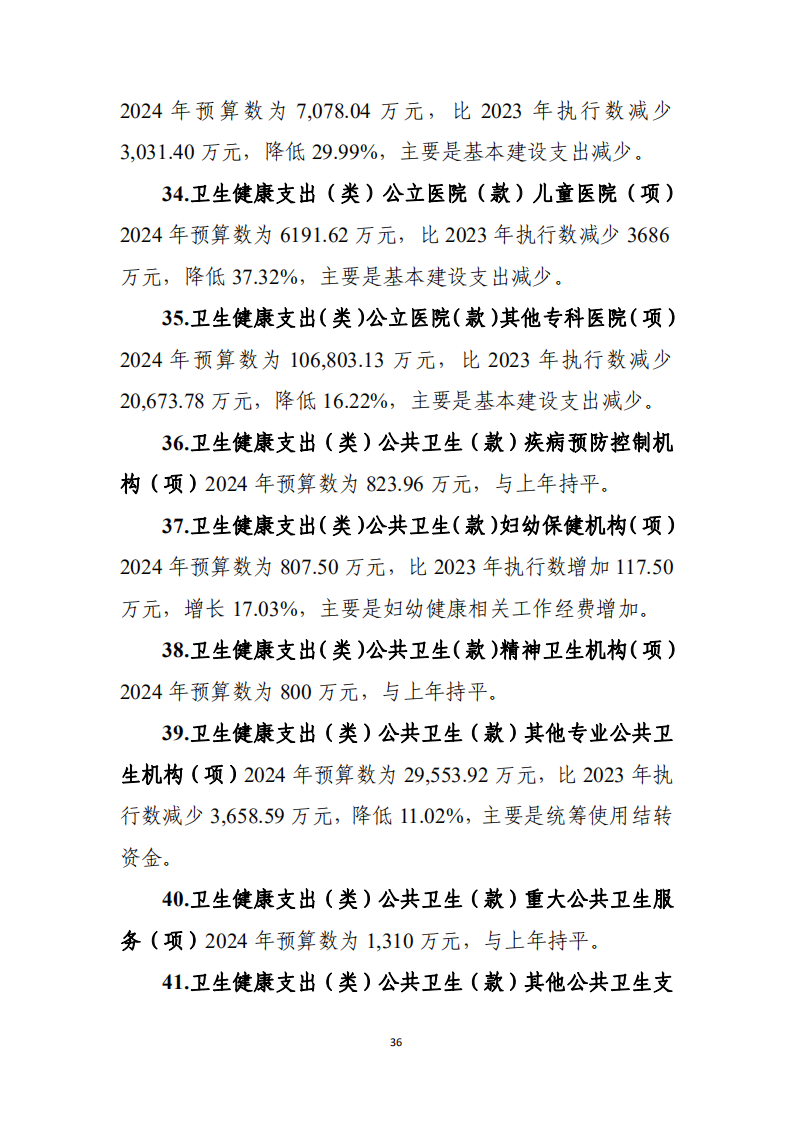 2024 年预算数为 7,078.04 万元，比 2023 年执行数减少 3,031.40 万元，降低 29.99%，主要是基本建设支出减少。

34.卫生健康支出（类）公立医院（款）儿童医院（项）2024 年预算数为 6191.62 万元，比 2023 年执行数减少 3686 万元，降低 37.32%，主要是基本建设支出减少。

35.卫生健康支出（类）公立医院（款）其他专科医院（项）2024 年预算数为 106,803.13 万元，比 2023 年执行数减少 20,673.78 万元，降低 16.22%，主要是基本建设支出减少。

36.卫生健康支出（类）公共卫生（款）疾病预防控制机构（项）2024 年预算数为 823.96 万元，与上年持平。

37.卫生健康支出（类）公共卫生（款）妇幼保健机构（项）2024 年预算数为 807.50 万元，比 2023 年执行数增加 117.50 万元，增长 17.03%，主要是妇幼健康相关工作经费增加。

38.卫生健康支出（类）公共卫生（款）精神卫生机构（项）2024 年预算数为 800 万元，与上年持平。

39.卫生健康支出（类）公共卫生（款）其他专业公共卫生机构（项）2024 年预算数为 29,553.92 万元，比 2023 年执行数减少 3,658.59 万元，降低 11.02%，主要是统筹使用结转资金。

40.卫生健康支出（类）公共卫生（款）重大公共卫生服务（项）2024 年预算数为 1,310 万元，与上年持平。

41.卫生健康支出（类）公共卫生（款）其他公共卫生支

36